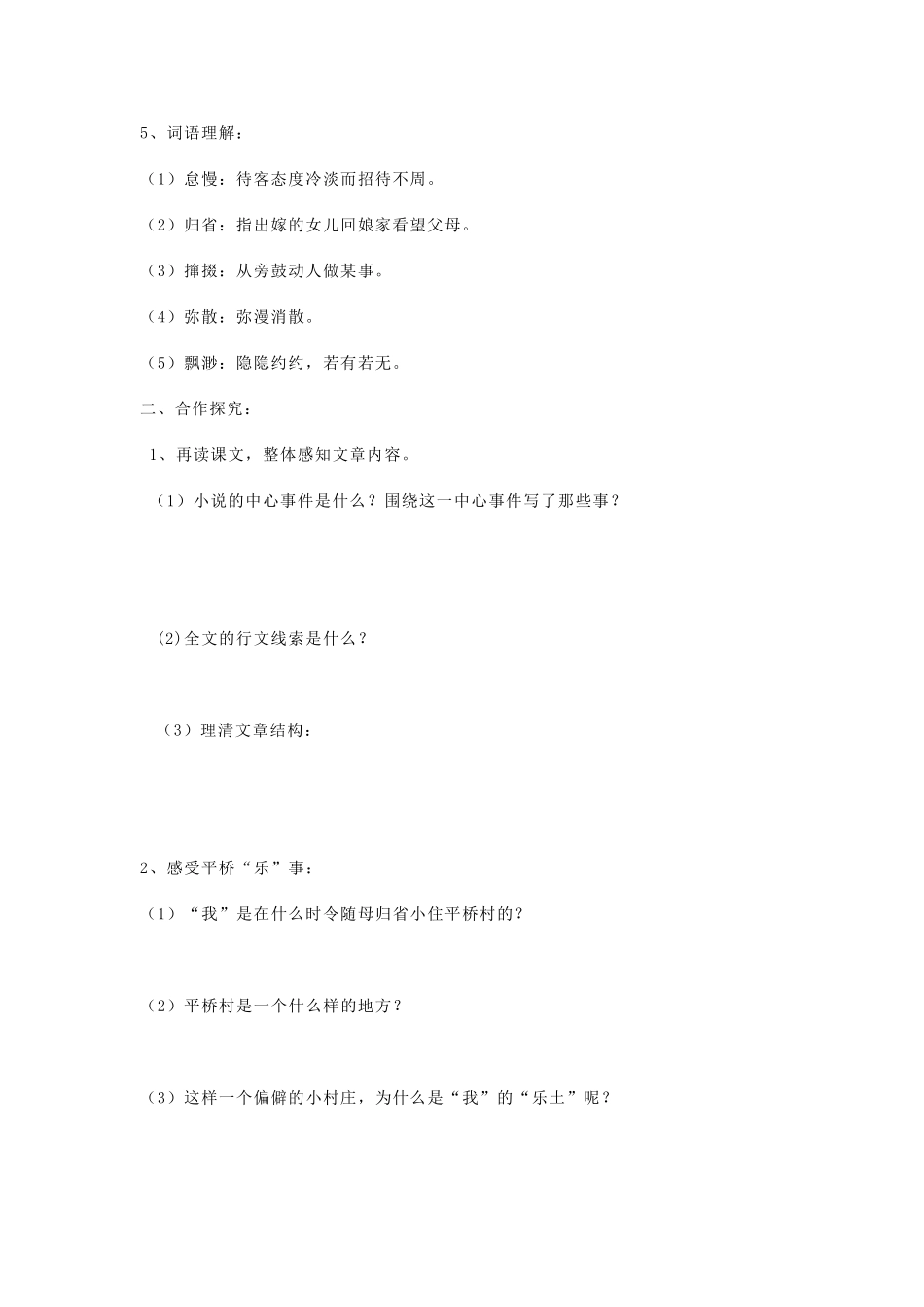 5、词语理解：

（1）怠慢：待客态度冷淡而招待不周。

（2）归省：指出嫁的女儿回娘家看望父母。

（3）撺掇：从旁鼓动人做某事。

（4）弥散：弥漫消散。

（5）飘渺：隐隐约约，若有若无。

二、合作探究：

1、再读课文，整体感知文章内容。

（1）小说的中心事件是什么？围绕这一中心事件写了那些事？

(2)全文的行文线索是什么？

（3）理清文章结构：

2、感受平桥“乐”事：

（1）“我”是在什么时令随母归省小住平桥村的？

（2）平桥村是一个什么样的地方？

（3）这样一个偏僻的小村庄，为什么是“我”的“乐土”呢？